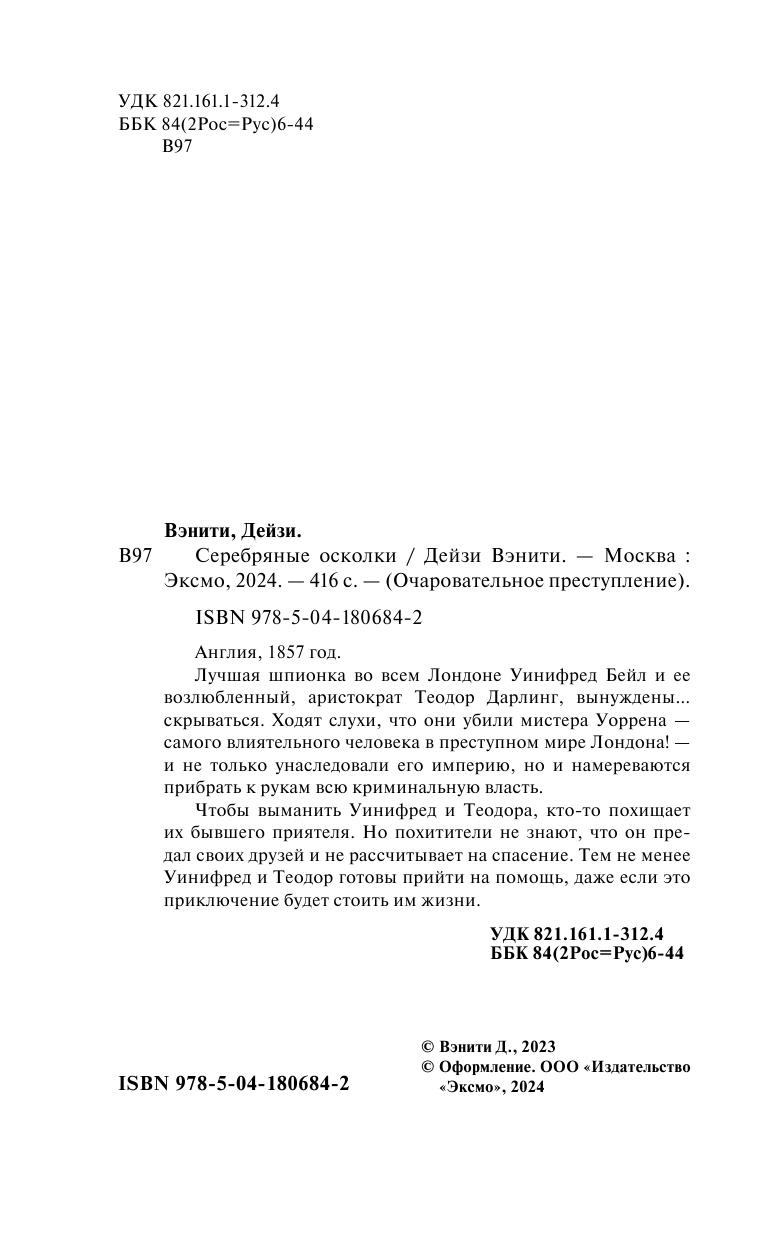 УДК 821.161.1-312.4
ББК 84(2Рос=Рус)6-44
В97

Вэнити, Дейзи.

В97 Серебряные осколки / Дейзи Вэнити. — Москва : Эксмо, 2024. — 416 с. — (Очаровательное преступление).

ISBN 978-5-04-180684-2

Англия, 1857 год.

Лучшая шпионка во всем Лондоне Уинифред Бейл и ее возлюбленный, аристократ Теодор Дарлинг, вынуждены... скрываться. Ходят слухи, что они убили мистера Уоррена — самого влиятельного человека в преступном мире Лондона! — и не только унаследовали его империю, но и намереваются прибрать к рукам всю криминальную власть.

Чтобы выманить Уинифред и Теодора, кто-то похищает их бывшего приятеля. Но похитители не знают, что он предал своих друзей и не рассчитывает на спасение. Тем не менее Уинифред и Теодор готовы прийти на помощь, даже если это приключение будет стоить им жизни.

УДК 821.161.1-312.4
ББК 84(2Рос=Рус)6-44

ISBN 978-5-04-180684-2

© Вэнити Д., 2023
© Оформление. ООО «Издательство «Эксмо», 2024